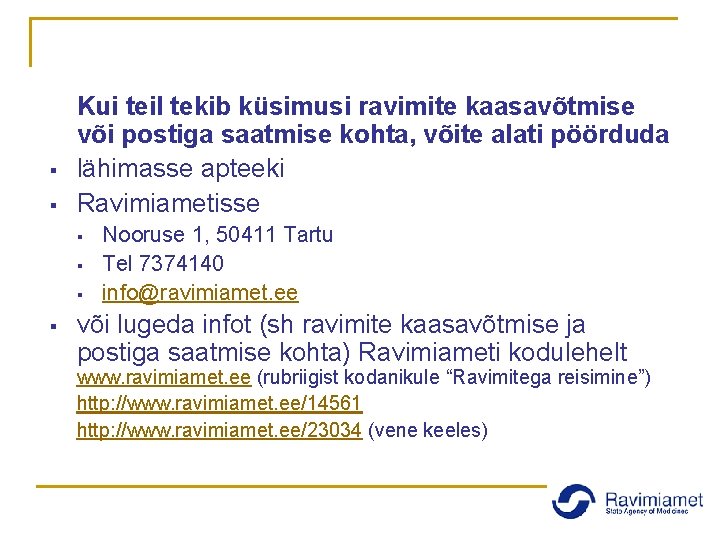 Kui teil tekib küsimusi ravimite kaasavõtmise või postiga saatmise kohta, võite alati pöörduda

• lähimasse apteeki
• Ravimiametisse
  • Nooruse 1, 50411 Tartu
  • Tel 7374140
  • info@ravimiamet.ee
• või lugeda infot (sh ravimite kaasavõtmise ja postiga saatmise kohta) Ravimiameti kodulehelt www.ravimiamet.ee (rubriigist kodanikule "Ravimitega reisimine") http://www.ravimiamet.ee/14561 http://www.ravimiamet.ee/23034 (vene keeles)

Ravimiamet
State Agency of Medicines